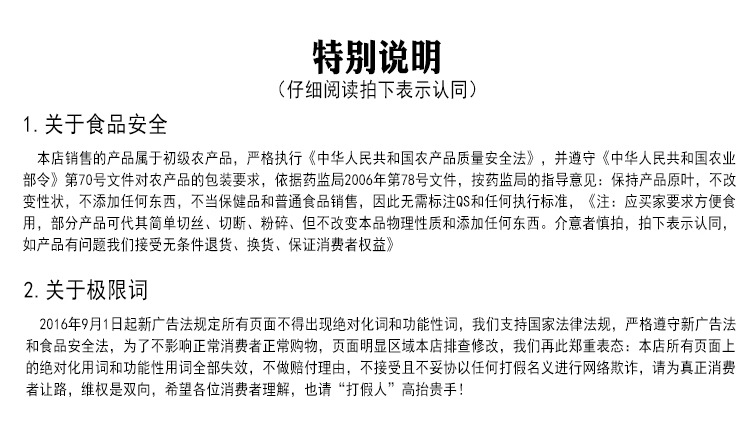 特别说明
（仔细阅读拍下表示认同）

1. 关于食品安全

本店销售的产品属于初级农产品，严格执行《中华人民共和国农产品质量安全法》，并遵守《中华人民共和国农业部令》第70号文件对农产品的包装要求，依据药监局2006年第78号文件，按药监局的指导意见：保持产品原叶，不改变性状，不添加任何东西，不当保健品和普通食品销售，因此无需标注QS和任何执行标准，《注：应买家要求方便食用，部分产品可代其简单切丝、切断、粉碎、但不改变本品物理性质和添加任何东西。介意者慎拍，拍下表示认同，如产品有问题我们接受无条件退货、换货、保证消费者权益》

2. 关于极限词

2016年9月1日起新广告法规定所有页面不得出现绝对化词和功能性词，我们支持国家法律法规，严格遵守新广告法和食品安全法，为了不影响正常消费者正常购物，页面明显区域本店排查修改，我们再此郑重表态：本店所有页面上的绝对化用词和功能性用词全部失效，不做赔付理由，不接受且不妥协以任何打假名义进行网络欺诈，请为真正消费者让路，维权是双向，希望各位消费者理解，也请“打假人”高抬贵手！